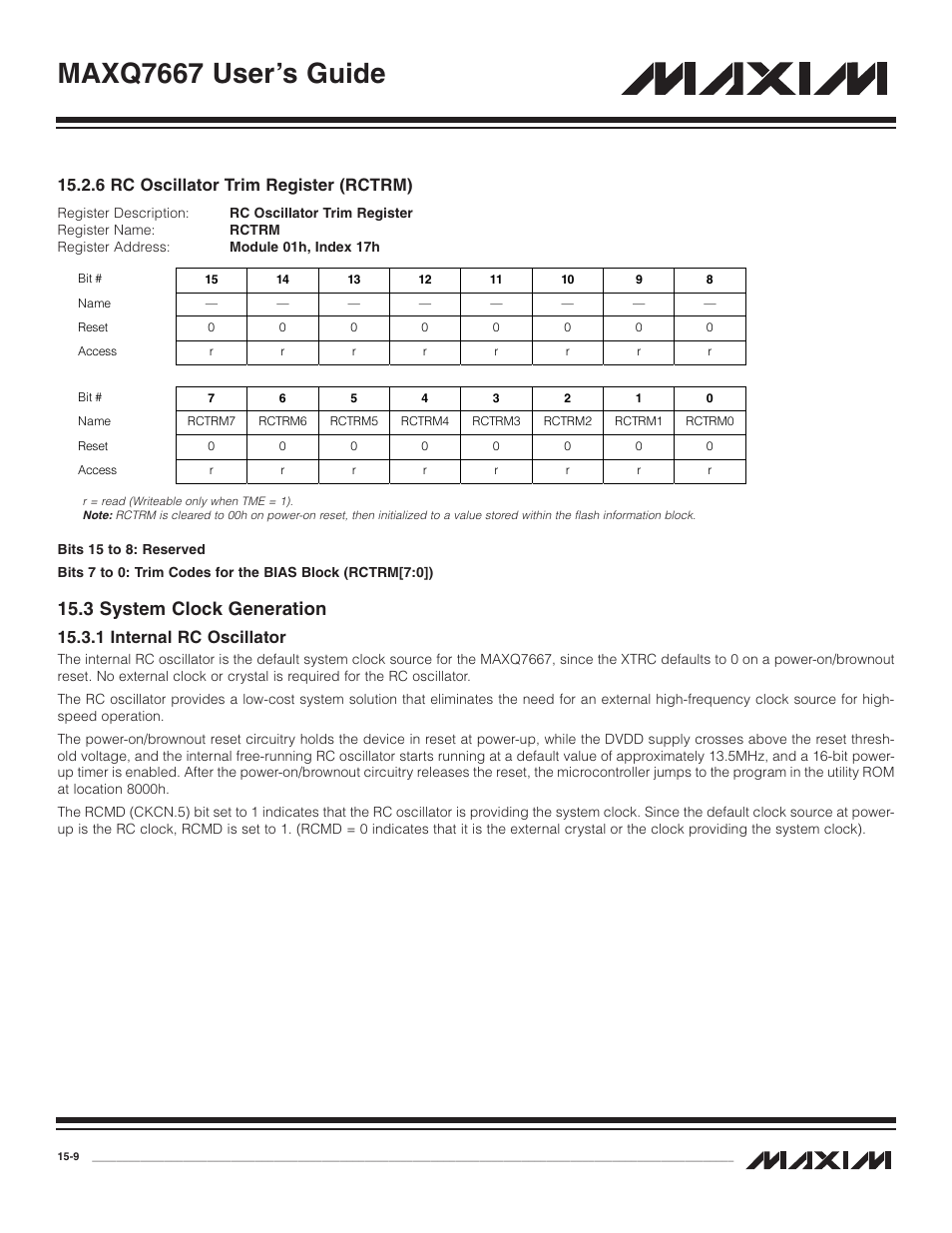 MAXQ7667 User's Guide

MAXIM

15.2.6 RC Oscillator Trim Register (RCTRM)

Register Description: RC Oscillator Trim Register
Register Name: RCTRM
Register Address: Module 01h, Index 17h

| Bit # | 15 | 14 | 13 | 12 | 11 | 10 | 9 | 8 |
|---|---|---|---|---|---|---|---|---|
| Name | — | — | — | — | — | — | — | — |
| Reset | 0 | 0 | 0 | 0 | 0 | 0 | 0 | 0 |
| Access | r | r | r | r | r | r | r | r |

| Bit # | 7 | 6 | 5 | 4 | 3 | 2 | 1 | 0 |
|---|---|---|---|---|---|---|---|---|
| Name | RCTRM7 | RCTRM6 | RCTRM5 | RCTRM4 | RCTRM3 | RCTRM2 | RCTRM1 | RCTRM0 |
| Reset | 0 | 0 | 0 | 0 | 0 | 0 | 0 | 0 |
| Access | r | r | r | r | r | r | r | r |

r = read (Writeable only when TME = 1).
Note: RCTRM is cleared to 00h on power-on reset, then initialized to a value stored within the flash information block.

Bits 15 to 8: Reserved

Bits 7 to 0: Trim Codes for the BIAS Block (RCTRM[7:0])

15.3 System Clock Generation

15.3.1 Internal RC Oscillator

The internal RC oscillator is the default system clock source for the MAXQ7667, since the XTRC defaults to 0 on a power-on/brownout reset. No external clock or crystal is required for the RC oscillator.

The RC oscillator provides a low-cost system solution that eliminates the need for an external high-frequency clock source for high-speed operation.

The power-on/brownout reset circuitry holds the device in reset at power-up, while the DVDD supply crosses above the reset threshold voltage, and the internal free-running RC oscillator starts running at a default value of approximately 13.5MHz, and a 16-bit power-up timer is enabled. After the power-on/brownout circuitry releases the reset, the microcontroller jumps to the program in the utility ROM at location 8000h.

The RCMD (CKCN.5) bit set to 1 indicates that the RC oscillator is providing the system clock. Since the default clock source at power-up is the RC clock, RCMD is set to 1. (RCMD = 0 indicates that it is the external crystal or the clock providing the system clock).

15-9

MAXIM